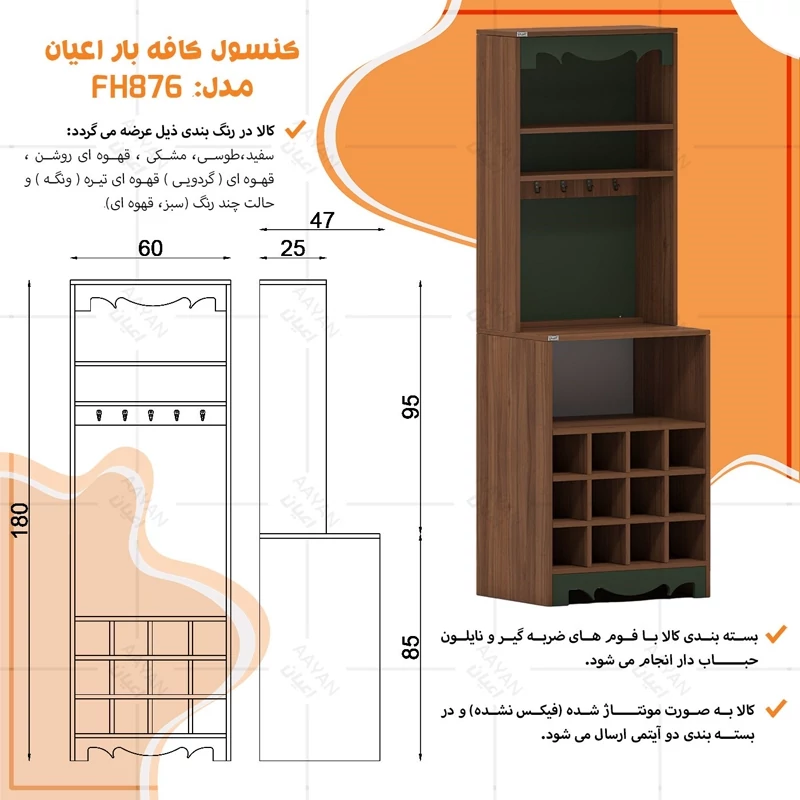 کنسول کافه بار اعیان
مدل: FH876

کالا در رنگ بندی ذیل عرضه می گردد:
سفید،طوسی، مشکی ، قهوه ای روشن ، قهوه ای ( گردویی ) قهوه ای تیره ( ونگه ) و حالت چند رنگ (سبز، قهوه ای).

47
60
25
95
180
85

AAYAN
اعیان

بسته بندی کالا با فوم های ضربه گیر و نایلون حباب دار انجام می شود.

کالا به صورت مونتاژ شده (فیکس نشده) و در بسته بندی دو آیتمی ارسال می شود.